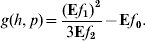 $g(h, p) = \frac{(\mathbf{E}f_1)^2}{3\mathbf{E}f_2} - \mathbf{E}f_0.$